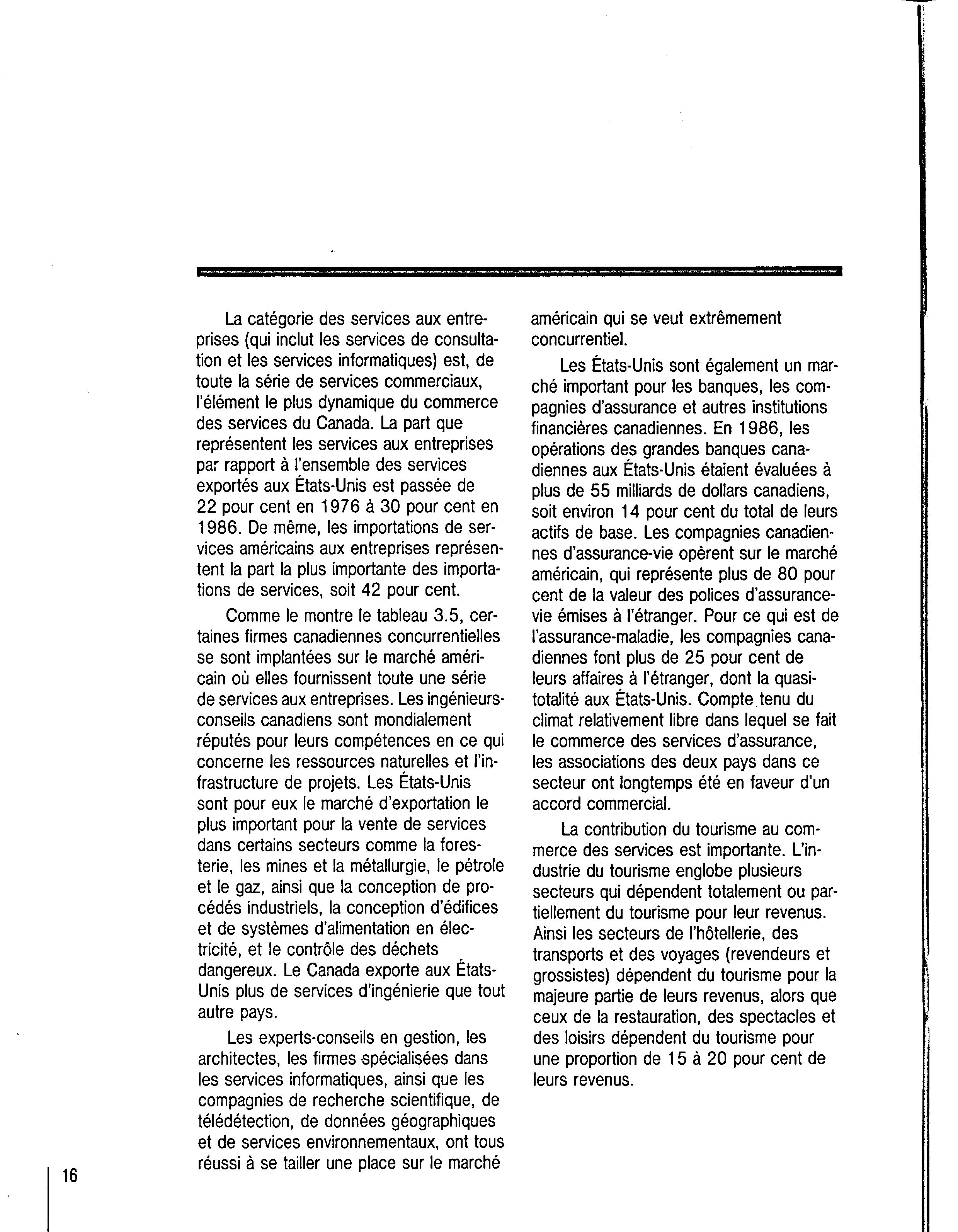 La catégorie des services aux entreprises (qui inclut les services de consultation et les services informatiques) est, de toute la série de services commerciaux, l'élément le plus dynamique du commerce des services du Canada. La part que représentent les services aux entreprises par rapport à l'ensemble des services exportés aux États-Unis est passée de 22 pour cent en 1976 à 30 pour cent en 1986. De même, les importations de services américains aux entreprises représentent la part la plus importante des importations de services, soit 42 pour cent.

Comme le montre le tableau 3.5, certaines firmes canadiennes concurrentielles se sont implantées sur le marché américain où elles fournissent toute une série de services aux entreprises. Les ingénieurs-conseils canadiens sont mondialement réputés pour leurs compétences en ce qui concerne les ressources naturelles et l'infrastructure de projets. Les États-Unis sont pour eux le marché d'exportation le plus important pour la vente de services dans certains secteurs comme la foresterie, les mines et la métallurgie, le pétrole et le gaz, ainsi que la conception de procédés industriels, la conception d'édifices et de systèmes d'alimentation en électricité, et le contrôle des déchets dangereux. Le Canada exporte aux États-Unis plus de services d'ingénierie que tout autre pays.

Les experts-conseils en gestion, les architectes, les firmes spécialisées dans les services informatiques, ainsi que les compagnies de recherche scientifique, de télédétection, de données géographiques et de services environnementaux, ont tous réussi à se tailler une place sur le marché américain qui se veut extrêmement concurrentiel.

Les États-Unis sont également un marché important pour les banques, les compagnies d'assurance et autres institutions financières canadiennes. En 1986, les opérations des grandes banques canadiennes aux États-Unis étaient évaluées à plus de 55 milliards de dollars canadiens, soit environ 14 pour cent du total de leurs actifs de base. Les compagnies canadiennes d'assurance-vie opèrent sur le marché américain, qui représente plus de 80 pour cent de la valeur des polices d'assurance-vie émises à l'étranger. Pour ce qui est de l'assurance-maladie, les compagnies canadiennes font plus de 25 pour cent de leurs affaires à l'étranger, dont la quasi-totalité aux États-Unis. Compte tenu du climat relativement libre dans lequel se fait le commerce des services d'assurance, les associations des deux pays dans ce secteur ont longtemps été en faveur d'un accord commercial.

La contribution du tourisme au commerce des services est importante. L'industrie du tourisme englobe plusieurs secteurs qui dépendent totalement ou partiellement du tourisme pour leur revenus. Ainsi les secteurs de l'hôtellerie, des transports et des voyages (revendeurs et grossistes) dépendent du tourisme pour la majeure partie de leurs revenus, alors que ceux de la restauration, des spectacles et des loisirs dépendent du tourisme pour une proportion de 15 à 20 pour cent de leurs revenus.

16